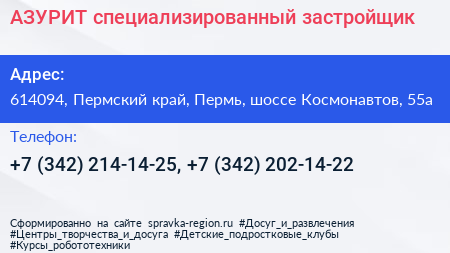 АЗУРИТ специализированный застройщик

Адрес:

614094, Пермский край, Пермь, шоссе Космонавтов, 55а

Телефон:

+7 (342) 214-14-25, +7 (342) 202-14-22

Сформированно на сайте spravka-region.ru #Досуг_и_развлечения #Центры_творчества_и_досуга #Детские_подростковые_клубы #Курсы_робототехники